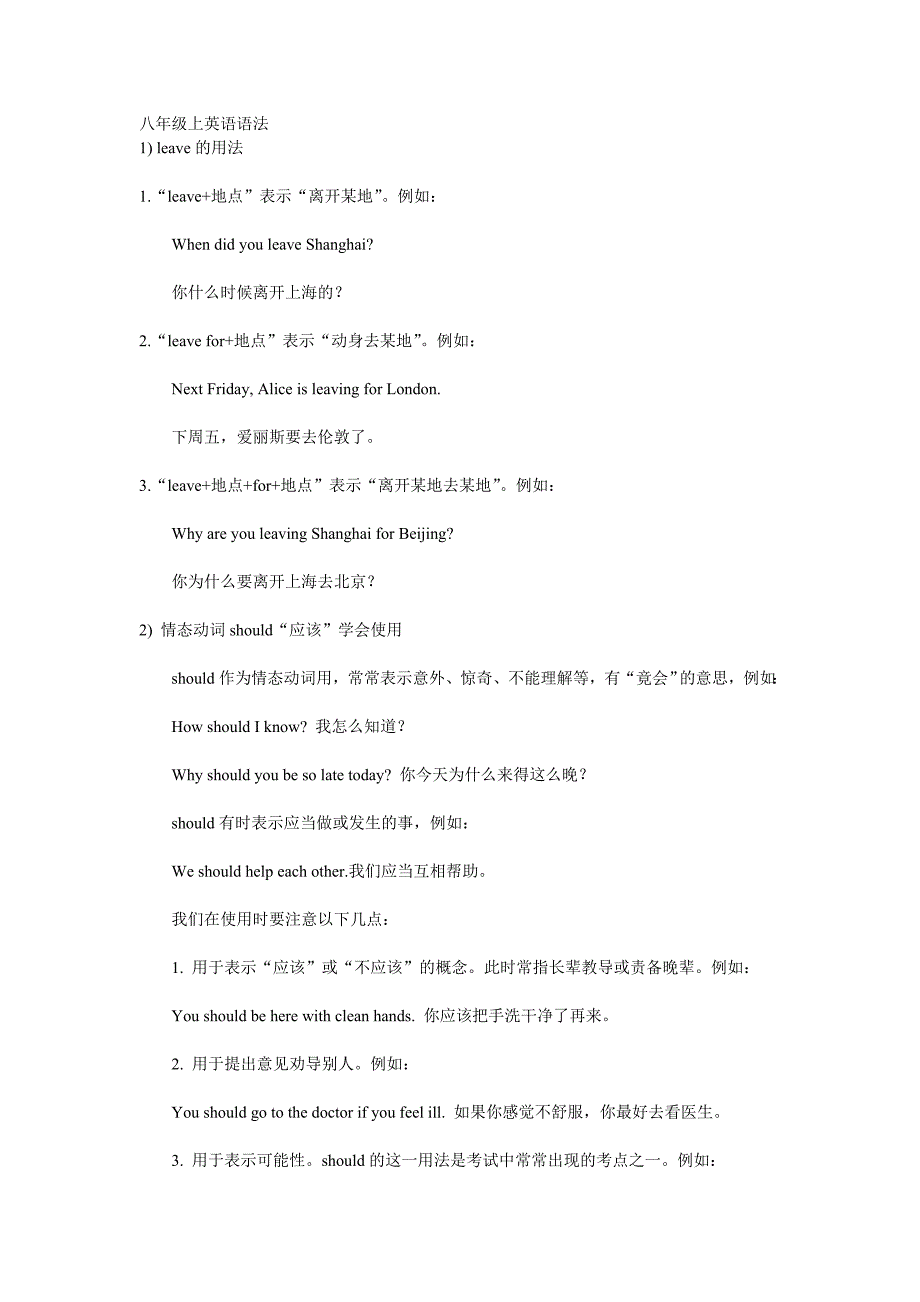 八年级上英语语法
1) leave 的用法

1.“leave+地点”表示“离开某地”。例如：

When did you leave Shanghai?

你什么时候离开上海的？

2.“leave for+地点”表示“动身去某地”。例如：

Next Friday, Alice is leaving for London.

下周五，爱丽斯要去伦敦了。

3.“leave+地点+for+地点”表示“离开某地去某地”。例如：

Why are you leaving Shanghai for Beijing?

你为什么要离开上海去北京？

2) 情态动词 should“应该”学会使用

should 作为情态动词用，常常表示意外、惊奇、不能理解等，有“竟会”的意思，例如:

How should I know? 我怎么知道？

Why should you be so late today? 你今天为什么来得这么晚？

should 有时表示应当做或发生的事，例如：

We should help each other.我们应当互相帮助。

我们在使用时要注意以下几点：

1. 用于表示“应该”或“不应该”的概念。此时常指长辈教导或责备晚辈。例如：

You should be here with clean hands. 你应该把手洗干净了再来。

2. 用于提出意见劝导别人。例如：

You should go to the doctor if you feel ill. 如果你感觉不舒服，你最好去看医生。

3. 用于表示可能性。should 的这一用法是考试中常常出现的考点之一。例如：